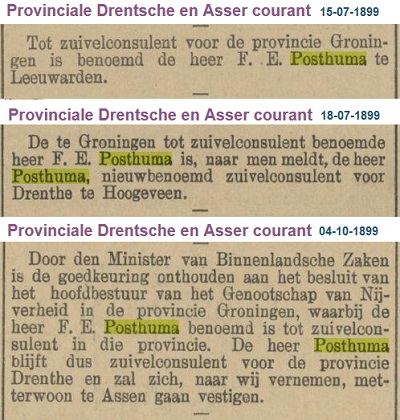 Provinciale Drentsche en Asser courant 15-07-1899

Tot zuivelconsulent voor de provincie Groningen is benoemd de heer F. E. Posthuma te Leeuwarden.

Provinciale Drentsche en Asser courant 18-07-1899

De te Groningen tot zuivelconsulent benoemde heer F. E. Posthuma is, naar men meldt, de heer Posthuma, nieuwbenoemd zuivelconsulent voor Drenthe te Hoogeveen.

Provinciale Drentsche en Asser courant 04-10-1899

Door den Minister van Binnenlandsche Zaken is de goedkeuring onthouden aan het besluit van het hoofdbestuur van het Genootschap van Nijverheid in de provincie Groningen, waarbij de heer F. E. Posthuma benoemd is tot zuivelconsulent in die provincie. De heer Posthuma blijft dus zuivelconsulent voor de provincie Drenthe en zal zich, naar wij vernemen, metterwoon te Assen gaan vestigen.